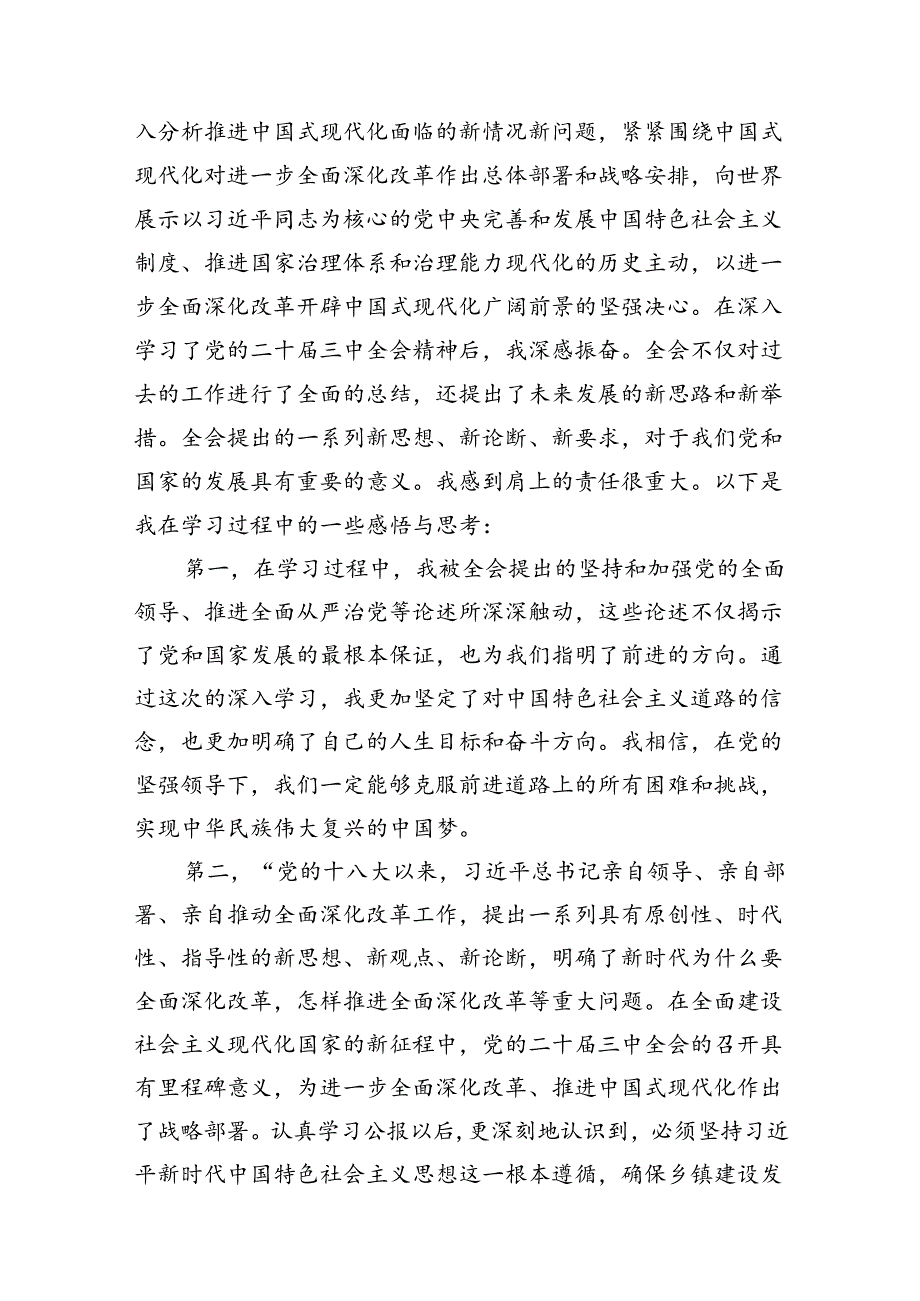 入分析推进中国式现代化面临的新情况新问题，紧紧围绕中国式现代化对进一步全面深化改革作出总体部署和战略安排，向世界展示以习近平同志为核心的党中央完善和发展中国特色社会主义制度、推进国家治理体系和治理能力现代化的历史主动，以进一步全面深化改革开辟中国式现代化广阔前景的坚强决心。在深入学习了党的二十届三中全会精神后，我深感振奋。全会不仅对过去的工作进行了全面的总结，还提出了未来发展的新思路和新举措。全会提出的一系列新思想、新论断、新要求，对于我们党和国家的发展具有重要的意义。我感到肩上的责任很重大。以下是我在学习过程中的一些感悟与思考：

第一，在学习过程中，我被全会提出的坚持和加强党的全面领导、推进全面从严治党等论述所深深触动，这些论述不仅揭示了党和国家发展的最根本保证，也为我们指明了前进的方向。通过这次的深入学习，我更加坚定了对中国特色社会主义道路的信念，也更加明确了自己的人生目标和奋斗方向。我相信，在党的坚强领导下，我们一定能够克服前进道路上的所有困难和挑战，实现中华民族伟大复兴的中国梦。

第二，“党的十八大以来，习近平总书记亲自领导、亲自部署、亲自推动全面深化改革工作，提出一系列具有原创性、时代性、指导性的新思想、新观点、新论断，明确了新时代为什么要全面深化改革，怎样推进全面深化改革等重大问题。在全面建设社会主义现代化国家的新征程中，党的二十届三中全会的召开具有里程碑意义，为进一步全面深化改革、推进中国式现代化作出了战略部署。认真学习公报以后，更深刻地认识到，必须坚持习近平新时代中国特色社会主义思想这一根本遵循，确保乡镇建设发